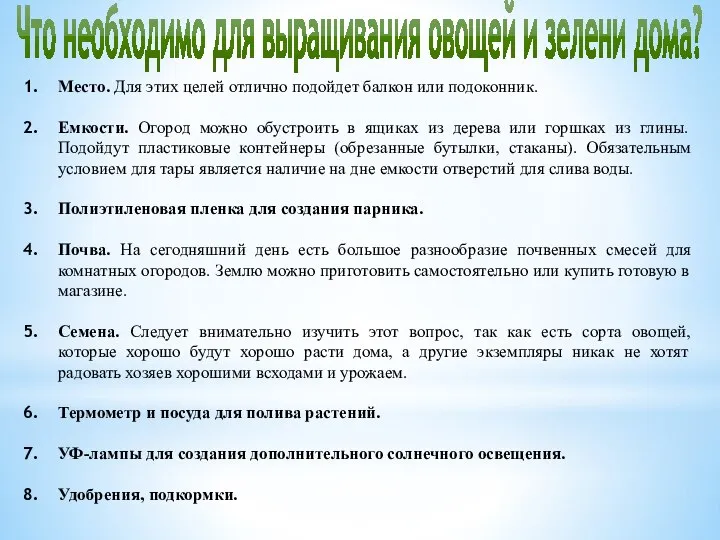 Что необходимо для выращивания овощей и зелени дома?

1. Место. Для этих целей отлично подойдет балкон или подоконник.

2. Емкости. Огород можно обустроить в ящиках из дерева или горшках из глины. Подойдут пластиковые контейнеры (обрезанные бутылки, стаканы). Обязательным условием для тары является наличие на дне емкости отверстий для слива воды.

3. Полиэтиленовая пленка для создания парника.

4. Почва. На сегодняшний день есть большое разнообразие почвенных смесей для комнатных огородов. Землю можно приготовить самостоятельно или купить готовую в магазине.

5. Семена. Следует внимательно изучить этот вопрос, так как есть сорта овощей, которые хорошо будут хорошо расти дома, а другие экземпляры никак не хотят радовать хозяев хорошими всходами и урожаем.

6. Термометр и посуда для полива растений.

7. УФ-лампы для создания дополнительного солнечного освещения.

8. Удобрения, подкормки.